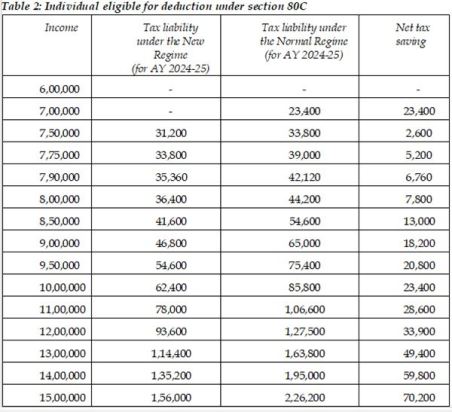 Table 2: Individual eligible for deduction under section 80C

| Income | Tax liability under the New Regime (for AY 2024-25) | Tax liability under the Normal Regime (for AY 2024-25) | Net tax saving |
|---|---|---|---|
| 6,00,000 | - | - | - |
| 7,00,000 | - | 23,400 | 23,400 |
| 7,50,000 | 31,200 | 33,800 | 2,600 |
| 7,75,000 | 33,800 | 39,000 | 5,200 |
| 7,90,000 | 35,360 | 42,120 | 6,760 |
| 8,00,000 | 36,400 | 44,200 | 7,800 |
| 8,50,000 | 41,600 | 54,600 | 13,000 |
| 9,00,000 | 46,800 | 65,000 | 18,200 |
| 9,50,000 | 54,600 | 75,400 | 20,800 |
| 10,00,000 | 62,400 | 85,800 | 23,400 |
| 11,00,000 | 78,000 | 1,06,600 | 28,600 |
| 12,00,000 | 93,600 | 1,27,500 | 33,900 |
| 13,00,000 | 1,14,400 | 1,63,800 | 49,400 |
| 14,00,000 | 1,35,200 | 1,95,000 | 59,800 |
| 15,00,000 | 1,56,000 | 2,26,200 | 70,200 |